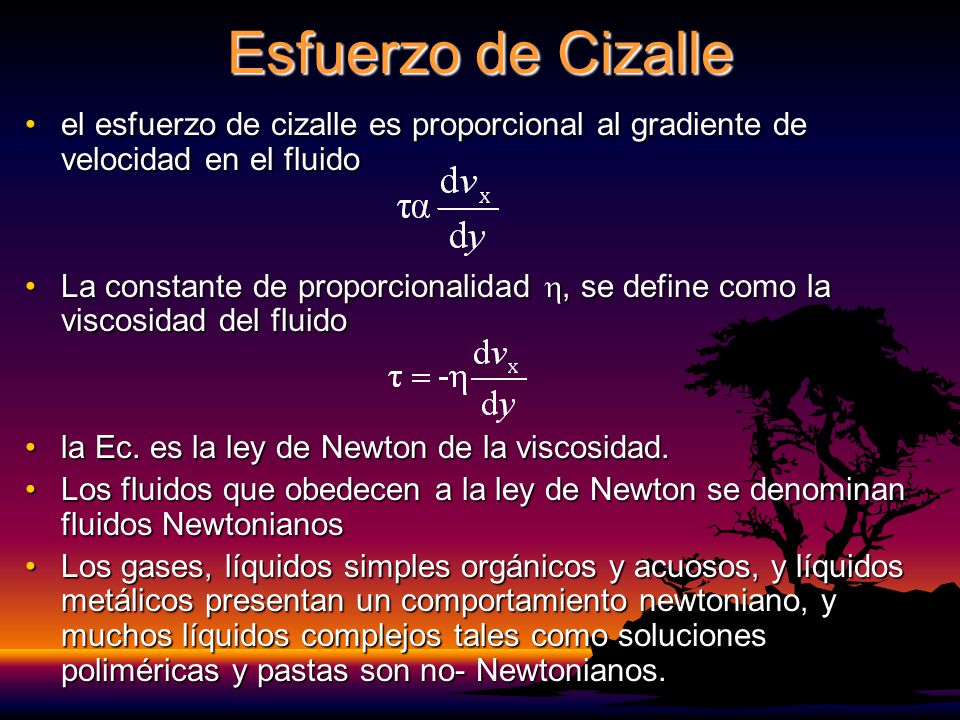 Esfuerzo de Cizalle

• el esfuerzo de cizalle es proporcional al gradiente de velocidad en el fluido

$\tau \alpha \frac{dv_x}{dy}$

• La constante de proporcionalidad $\eta$, se define como la viscosidad del fluido

$\tau = -\eta \frac{dv_x}{dy}$

• la Ec. es la ley de Newton de la viscosidad.

• Los fluidos que obedecen a la ley de Newton se denominan fluidos Newtonianos

• Los gases, líquidos simples orgánicos y acuosos, y líquidos metálicos presentan un comportamiento newtoniano, y muchos líquidos complejos tales como soluciones poliméricas y pastas son no- Newtonianos.